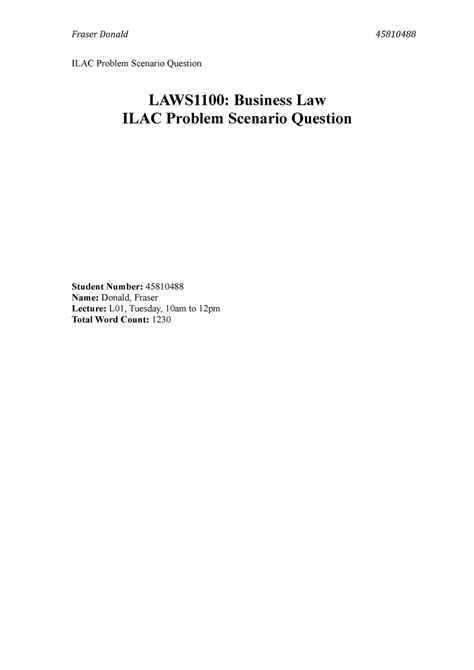 Fraser Donald 45810488

ILAC Problem Scenario Question

LAWS1100: Business Law
ILAC Problem Scenario Question

Student Number: 45810488
Name: Donald, Fraser
Lecture: L01, Tuesday, 10am to 12pm
Total Word Count: 1230